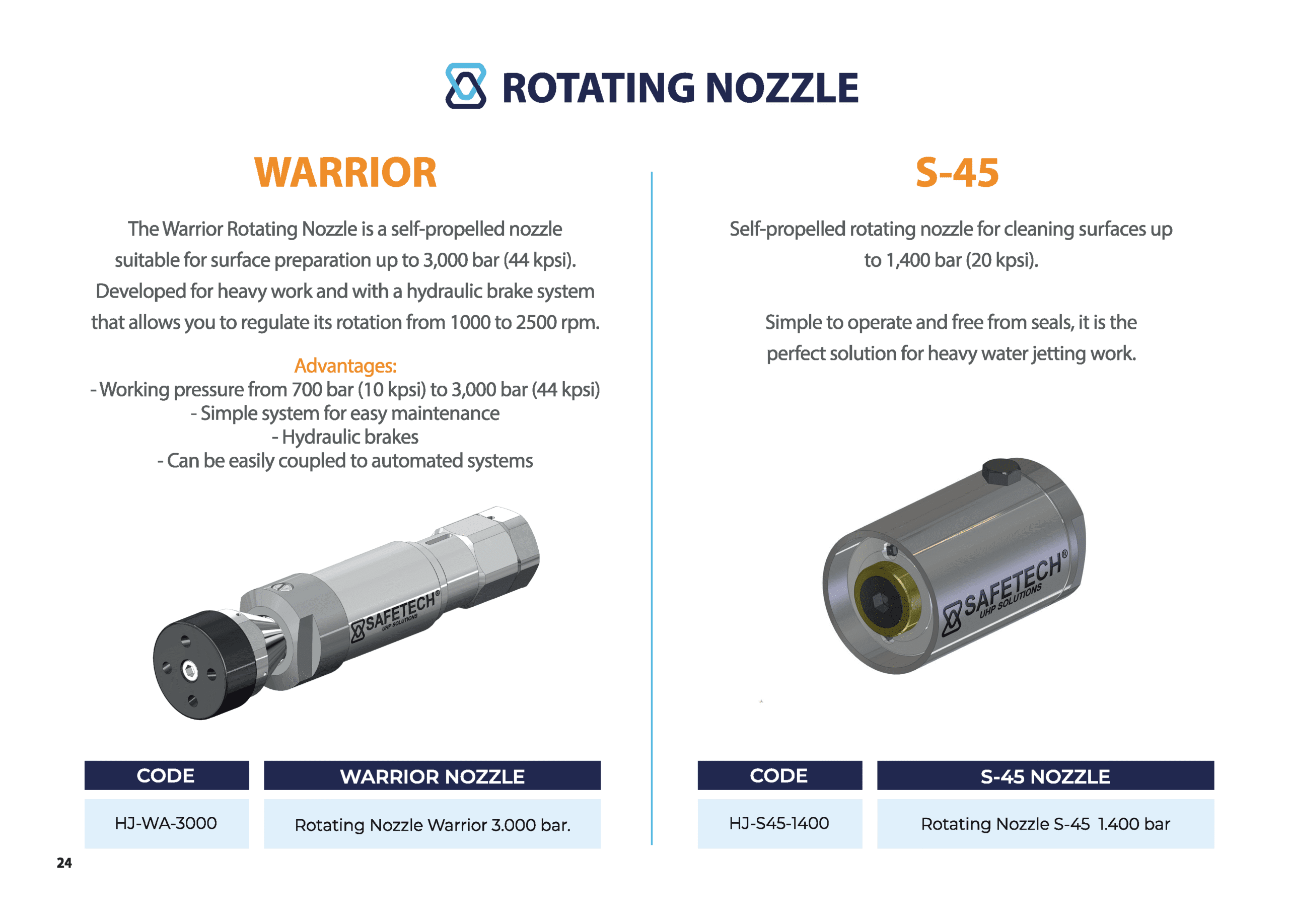 ROTATING NOZZLE

WARRIOR

The Warrior Rotating Nozzle is a self-propelled nozzle suitable for surface preparation up to 3,000 bar (44 kpsi). Developed for heavy work and with a hydraulic brake system that allows you to regulate its rotation from 1000 to 2500 rpm.

Advantages:
- Working pressure from 700 bar (10 kpsi) to 3,000 bar (44 kpsi)
- Simple system for easy maintenance
- Hydraulic brakes
- Can be easily coupled to automated systems

SAFETECH®
UHP SOLUTIONS

| CODE | WARRIOR NOZZLE |
|---|---|
| HJ-WA-3000 | Rotating Nozzle Warrior 3.000 bar. |

S-45

Self-propelled rotating nozzle for cleaning surfaces up to 1,400 bar (20 kpsi).

Simple to operate and free from seals, it is the perfect solution for heavy water jetting work.

SAFETECH®
UHP SOLUTIONS

| CODE | S-45 NOZZLE |
|---|---|
| HJ-S45-1400 | Rotating Nozzle S-45 1.400 bar |

24